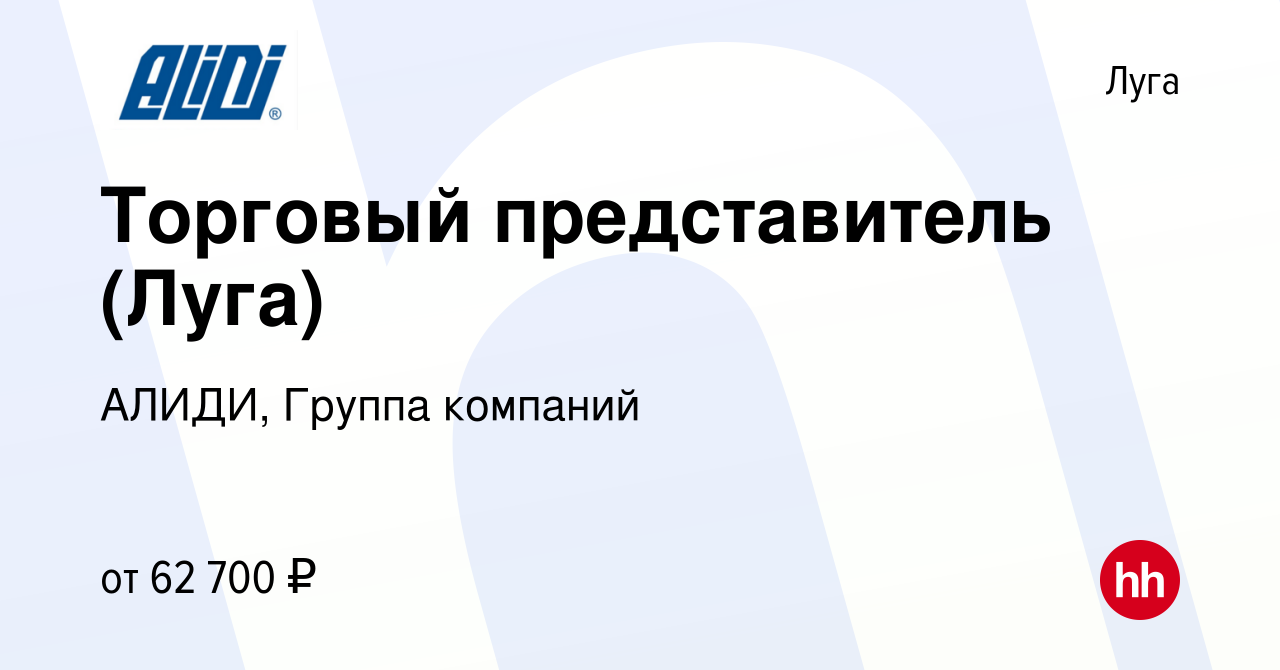 ALIDI®

Луга

Торговый представитель (Луга)

АЛИДИ, Группа компаний

от 62 700 ₽

hh